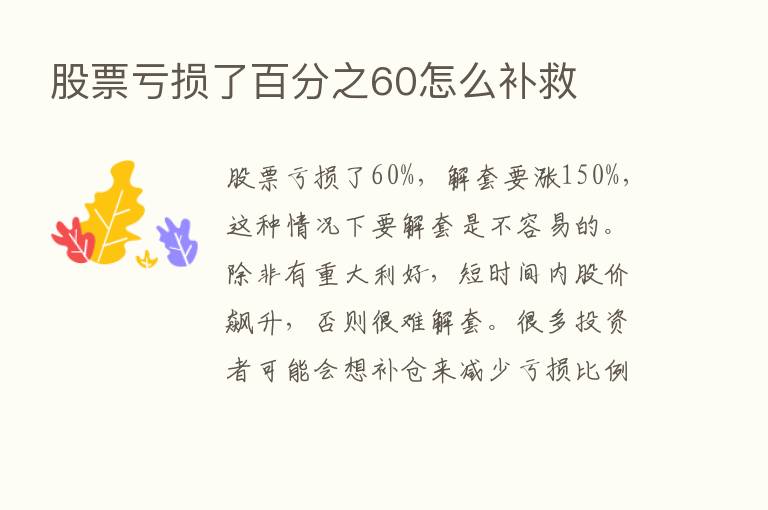 股票亏损了百分之60怎么补救

股票亏损了60%，解套要涨150%，这种情况下要解套是不容易的。除非有重大利好，短时间内股价飙升，否则很难解套。很多投资者可能会想补仓来减少亏损比例